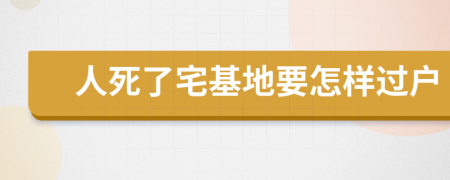 人死了宅基地要怎样过户